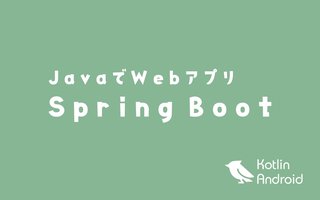 JavaでWebアプリ
Spring Boot

Kotlin
Android